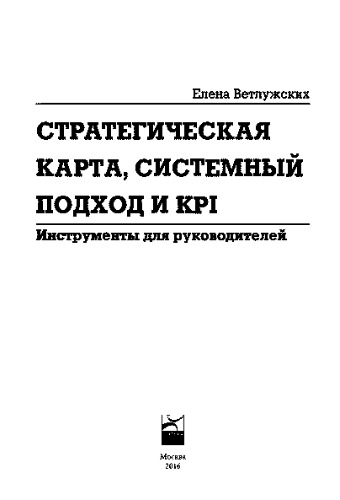 Елена Ветлужских

СТРАТЕГИЧЕСКАЯ КАРТА, СИСТЕМНЫЙ ПОДХОД И KPI

Инструменты для руководителей

Москва
2016